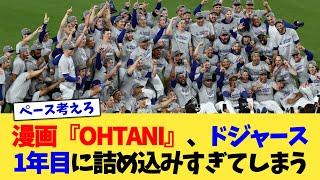 ペース考えろ

漫画『OHTANI』、ドジャース1年目に詰め込みすぎてしまう